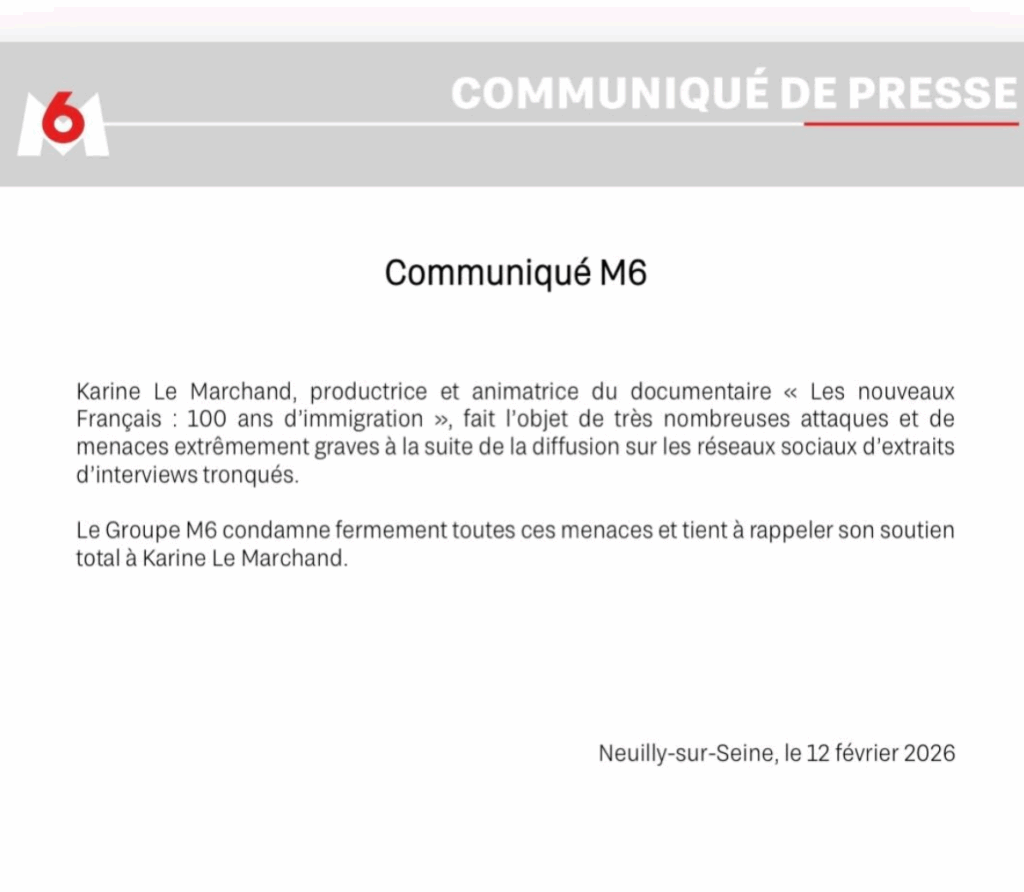 M6

COMMUNIQUÉ DE PRESSE

Communiqué M6

Karine Le Marchand, productrice et animatrice du documentaire « Les nouveaux Français : 100 ans d'immigration », fait l'objet de très nombreuses attaques et de menaces extrêmement graves à la suite de la diffusion sur les réseaux sociaux d'extraits d'interviews tronqués.

Le Groupe M6 condamne fermement toutes ces menaces et tient à rappeler son soutien total à Karine Le Marchand.

Neuilly-sur-Seine, le 12 février 2026